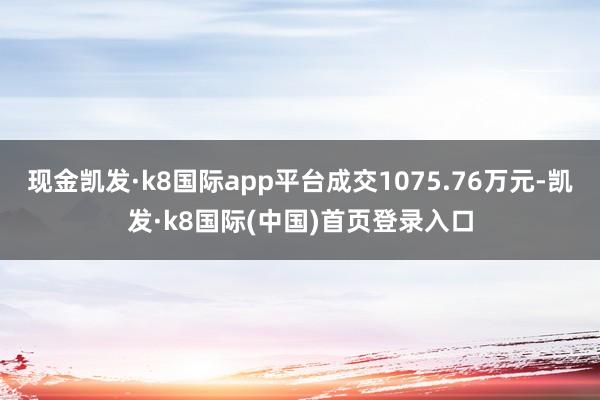 现金凯发·k8国际app平台成交1075.76万元-凯发·k8国际(中国)首页登录入口